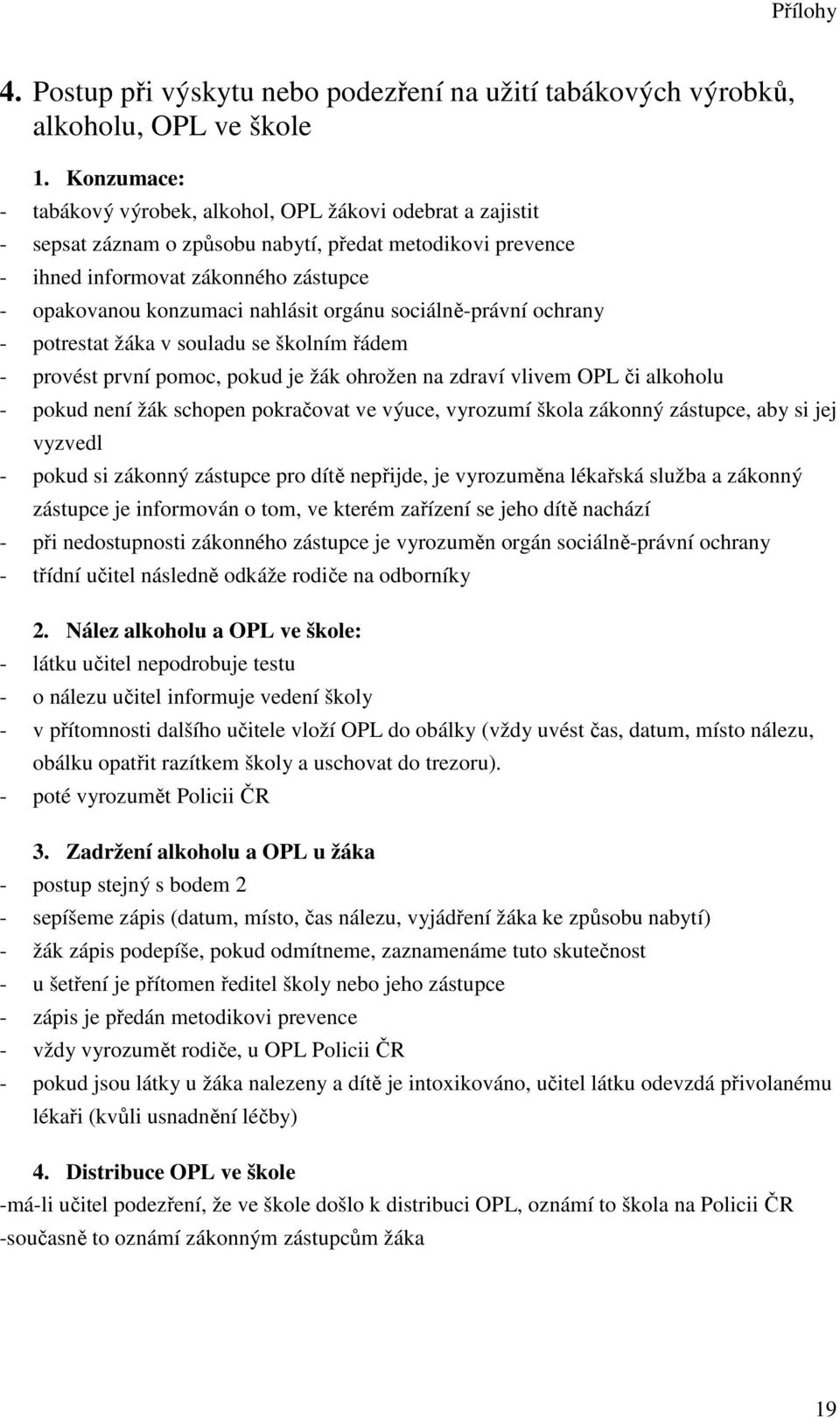 Přílohy

4. Postup při výskytu nebo podezření na užití tabákových výrobků, alkoholu, OPL ve škole

1. Konzumace:
- tabákový výrobek, alkohol, OPL žákovi odebrat a zajistit
- sepsat záznam o způsobu nabytí, předat metodikovi prevence
- ihned informovat zákonného zástupce
- opakovanou konzumaci nahlásit orgánu sociálně-právní ochrany
- potrestat žáka v souladu se školním řádem
- provést první pomoc, pokud je žák ohrožen na zdraví vlivem OPL či alkoholu
- pokud není žák schopen pokračovat ve výuce, vyrozumí škola zákonný zástupce, aby si jej vyzvedl
- pokud si zákonný zástupce pro dítě nepřijde, je vyrozuměna lékařská služba a zákonný zástupce je informován o tom, ve kterém zařízení se jeho dítě nachází
- při nedostupnosti zákonného zástupce je vyrozuměn orgán sociálně-právní ochrany
- třídní učitel následně odkáže rodiče na odborníky

2. Nález alkoholu a OPL ve škole:
- látku učitel nepodrobuje testu
- o nálezu učitel informuje vedení školy
- v přítomnosti dalšího učitele vloží OPL do obálky (vždy uvést čas, datum, místo nálezu, obálku opatřit razítkem školy a uschovat do trezoru).
- poté vyrozumět Policii ČR

3. Zadržení alkoholu a OPL u žáka
- postup stejný s bodem 2
- sepíšeme zápis (datum, místo, čas nálezu, vyjádření žáka ke způsobu nabytí)
- žák zápis podepíše, pokud odmítneme, zaznamenáme tuto skutečnost
- u šetření je přítomen ředitel školy nebo jeho zástupce
- zápis je předán metodikovi prevence
- vždy vyrozumět rodiče, u OPL Policii ČR
- pokud jsou látky u žáka nalezeny a dítě je intoxikováno, učitel látku odevzdá přivolanému lékaři (kvůli usnadnění léčby)

4. Distribuce OPL ve škole
-má-li učitel podezření, že ve škole došlo k distribuci OPL, oznámí to škola na Policii ČR
-současně to oznámí zákonným zástupcům žáka

19